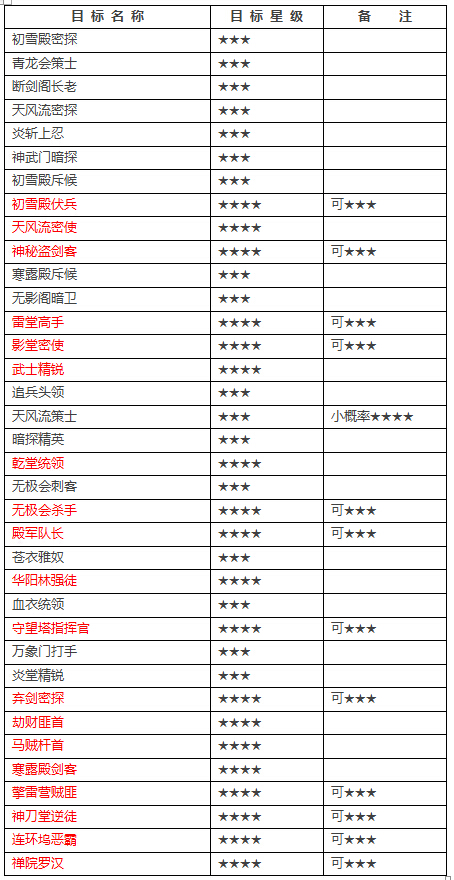 | 目标名称 | 目标星级 | 备　　注 |
|---|---|---|
| 初雪殿密探 | ★★★ | |
| 青龙会策士 | ★★★ | |
| 断剑阁长老 | ★★★ | |
| 天风流密探 | ★★★ | |
| 炎斩上忍 | ★★★ | |
| 神武门暗探 | ★★★ | |
| 初雪殿斥候 | ★★★ | |
| 初雪殿伏兵 | ★★★★ | 可★★★ |
| 天风流密使 | ★★★★ | |
| 神秘盗剑客 | ★★★★ | 可★★★ |
| 寒露殿斥候 | ★★★ | |
| 无影阁暗卫 | ★★★ | |
| 雷堂高手 | ★★★★ | 可★★★ |
| 影堂密使 | ★★★★ | 可★★★ |
| 武士精锐 | ★★★★ | |
| 追兵头领 | ★★★ | |
| 天风流策士 | ★★★ | 小概率★★★★ |
| 暗探精英 | ★★★ | |
| 乾堂统领 | ★★★★ | |
| 无极会刺客 | ★★★ | |
| 无极会杀手 | ★★★★ | 可★★★ |
| 殿军队长 | ★★★★ | 可★★★ |
| 苍衣雅奴 | ★★★ | |
| 华阳林强徒 | ★★★★ | |
| 血衣统领 | ★★★ | |
| 守望塔指挥官 | ★★★★ | 可★★★ |
| 万象门打手 | ★★★ | |
| 炎堂精锐 | ★★★ | |
| 弃剑密探 | ★★★★ | 可★★★ |
| 劫财匪首 | ★★★★ | |
| 马贼杆首 | ★★★★ | |
| 寒露殿剑客 | ★★★★ | |
| 擎雷营贼匪 | ★★★★ | 可★★★ |
| 神刀堂逆徒 | ★★★★ | 可★★★ |
| 连环坞恶霸 | ★★★★ | 可★★★ |
| 禅院罗汉 | ★★★★ | 可★★★ |